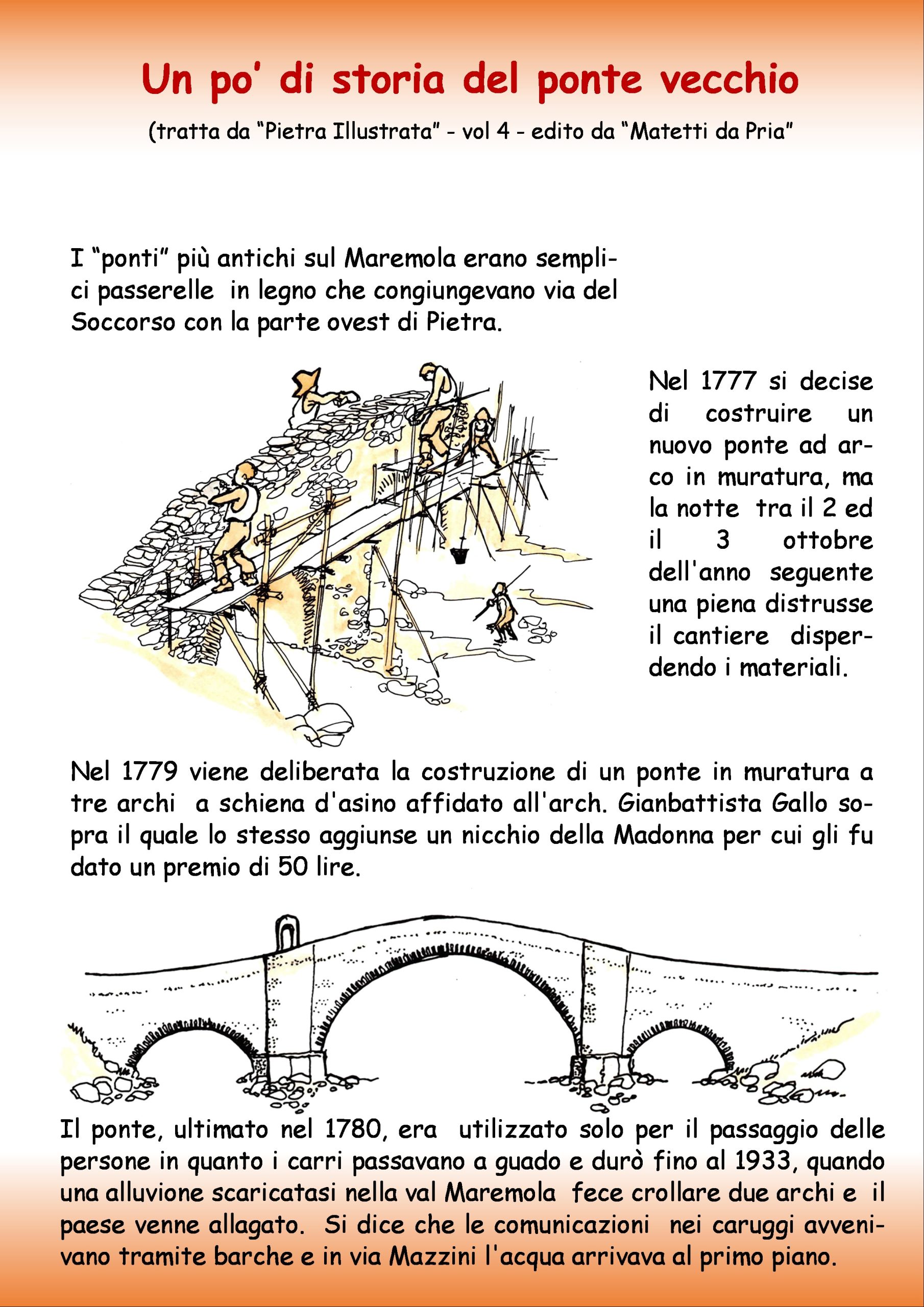 Un po' di storia del ponte vecchio

(tratta da "Pietra Illustrata" - vol 4 - edito da "Matetti da Pria"

I "ponti" più antichi sul Maremola erano semplici passerelle in legno che congiungevano via del Soccorso con la parte ovest di Pietra.

Nel 1777 si decise di costruire un nuovo ponte ad arco in muratura, ma la notte tra il 2 ed il 3 ottobre dell'anno seguente una piena distrusse il cantiere disperdendo i materiali.

Nel 1779 viene deliberata la costruzione di un ponte in muratura a tre archi a schiena d'asino affidato all'arch. Gianbattista Gallo sopra il quale lo stesso aggiunse un nicchio della Madonna per cui gli fu dato un premio di 50 lire.

Il ponte, ultimato nel 1780, era utilizzato solo per il passaggio delle persone in quanto i carri passavano a guado e durò fino al 1933, quando una alluvione scaricatasi nella val Maremola fece crollare due archi e il paese venne allagato. Si dice che le comunicazioni nei caruggi avvenivano tramite barche e in via Mazzini l'acqua arrivava al primo piano.